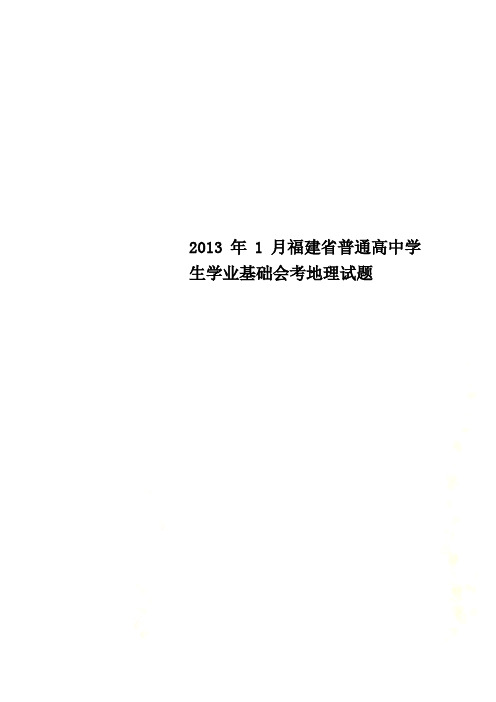 2013 年 1 月福建省普通高中学生学业基础会考地理试题